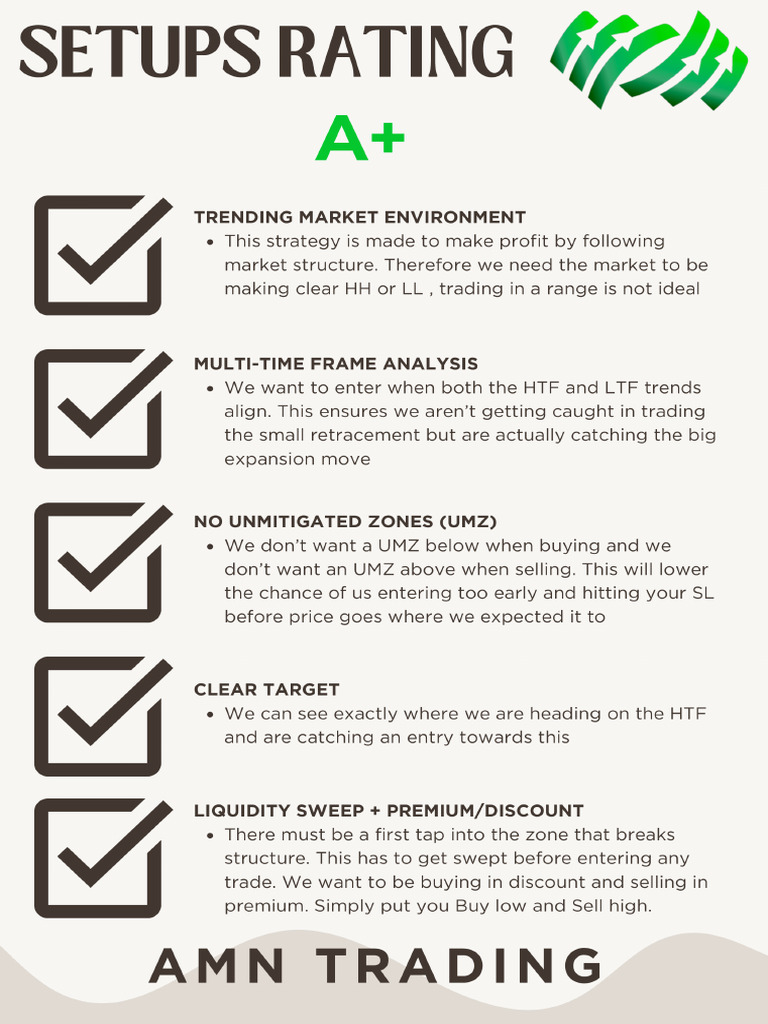 SETUPS RATING

A+

TRENDING MARKET ENVIRONMENT
• This strategy is made to make profit by following market structure. Therefore we need the market to be making clear HH or LL , trading in a range is not ideal

MULTI-TIME FRAME ANALYSIS
• We want to enter when both the HTF and LTF trends align. This ensures we aren't getting caught in trading the small retracement but are actually catching the big expansion move

NO UNMITIGATED ZONES (UMZ)
• We don't want a UMZ below when buying and we don't want an UMZ above when selling. This will lower the chance of us entering too early and hitting your SL before price goes where we expected it to

CLEAR TARGET
• We can see exactly where we are heading on the HTF and are catching an entry towards this

LIQUIDITY SWEEP + PREMIUM/DISCOUNT
• There must be a first tap into the zone that breaks structure. This has to get swept before entering any trade. We want to be buying in discount and selling in premium. Simply put you Buy low and Sell high.

AMN TRADING